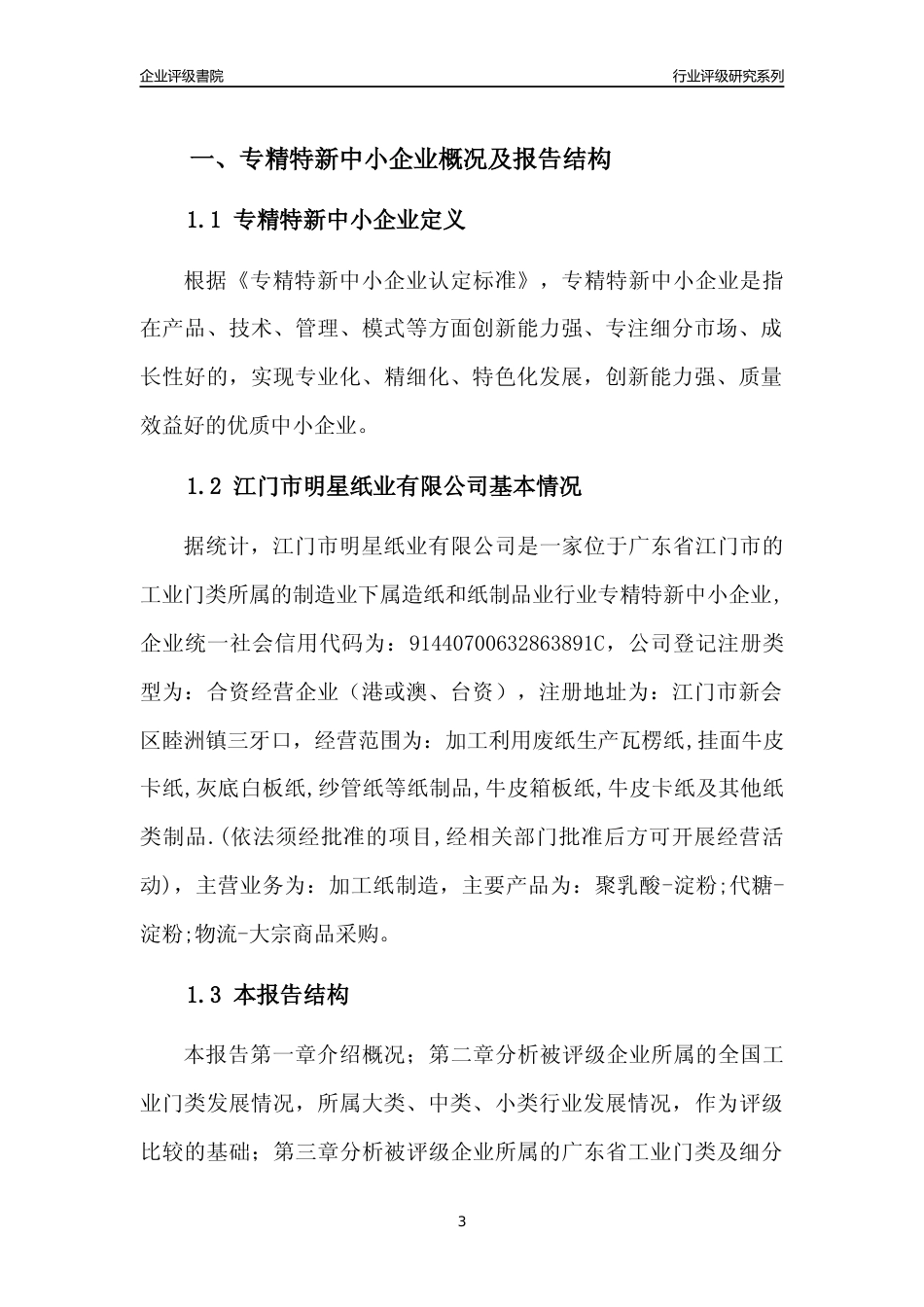 企业评级書院

行业评级研究系列

一、专精特新中小企业概况及报告结构

1.1 专精特新中小企业定义

根据《专精特新中小企业认定标准》，专精特新中小企业是指在产品、技术、管理、模式等方面创新能力强、专注细分市场、成长性好的，实现专业化、精细化、特色化发展，创新能力强、质量效益好的优质中小企业。

1.2 江门市明星纸业有限公司基本情况

据统计，江门市明星纸业有限公司是一家位于广东省江门市的工业门类所属的制造业下属造纸和纸制品业行业专精特新中小企业，企业统一社会信用代码为：91440700632863891C，公司登记注册类型为：合资经营企业（港或澳、台资），注册地址为：江门市新会区睦洲镇三牙口，经营范围为：加工利用废纸生产瓦楞纸,挂面牛皮卡纸,灰底白板纸,纱管纸等纸制品,牛皮箱板纸,牛皮卡纸及其他纸类制品.(依法须经批准的项目,经相关部门批准后方可开展经营活动)，主营业务为：加工纸制造，主要产品为：聚乳酸-淀粉;代糖-淀粉;物流-大宗商品采购。

1.3 本报告结构

本报告第一章介绍概况；第二章分析被评级企业所属的全国工业门类发展情况，所属大类、中类、小类行业发展情况，作为评级比较的基础；第三章分析被评级企业所属的广东省工业门类及细分

3